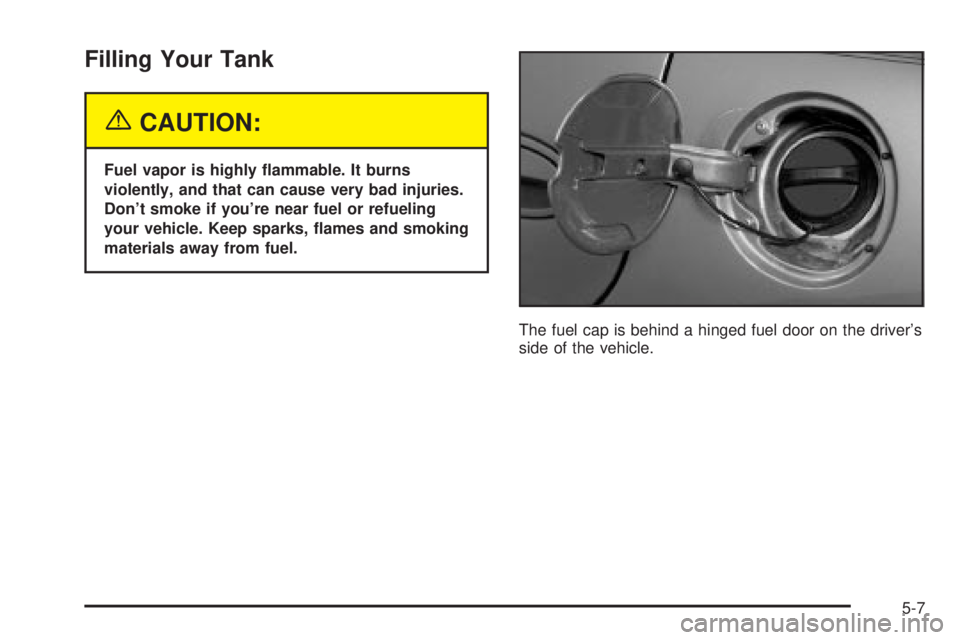 Filling Your Tank

CAUTION:

Fuel vapor is highly flammable. It burns violently, and that can cause very bad injuries. Don't smoke if you're near fuel or refueling your vehicle. Keep sparks, flames and smoking materials away from fuel.

The fuel cap is behind a hinged fuel door on the driver's side of the vehicle.

5-7

carmanualsonline.info